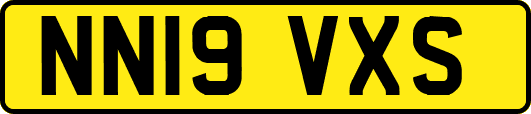 NN19 VXS